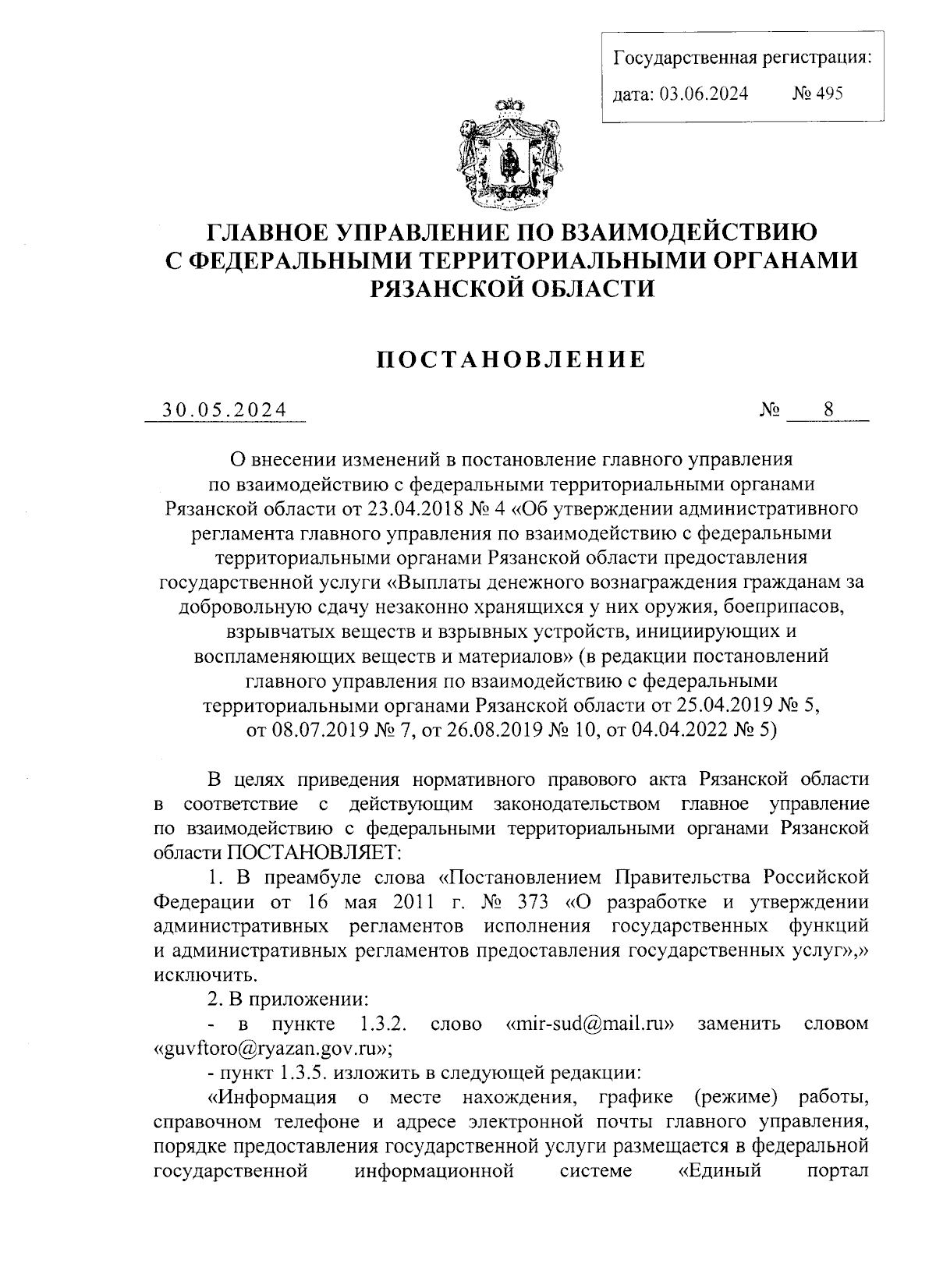 Государственная регистрация:
дата: 03.06.2024 № 495

ГЛАВНОЕ УПРАВЛЕНИЕ ПО ВЗАИМОДЕЙСТВИЮ С ФЕДЕРАЛЬНЫМИ ТЕРРИТОРИАЛЬНЫМИ ОРГАНАМИ РЯЗАНСКОЙ ОБЛАСТИ

ПОСТАНОВЛЕНИЕ

30.05.2024 № 8

О внесении изменений в постановление главного управления по взаимодействию с федеральными территориальными органами Рязанской области от 23.04.2018 № 4 «Об утверждении административного регламента главного управления по взаимодействию с федеральными территориальными органами Рязанской области предоставления государственной услуги «Выплаты денежного вознаграждения гражданам за добровольную сдачу незаконно хранящихся у них оружия, боеприпасов, взрывчатых веществ и взрывных устройств, инициирующих и воспламеняющих веществ и материалов» (в редакции постановлений главного управления по взаимодействию с федеральными территориальными органами Рязанской области от 25.04.2019 № 5, от 08.07.2019 № 7, от 26.08.2019 № 10, от 04.04.2022 № 5)

В целях приведения нормативного правового акта Рязанской области в соответствие с действующим законодательством главное управление по взаимодействию с федеральными территориальными органами Рязанской области ПОСТАНОВЛЯЕТ:

1. В преамбуле слова «Постановлением Правительства Российской Федерации от 16 мая 2011 г. № 373 «О разработке и утверждении административных регламентов исполнения государственных функций и административных регламентов предоставления государственных услуг»,» исключить.

2. В приложении:

- в пункте 1.3.2. слово «mir-sud@mail.ru» заменить словом «guvftoro@ryazan.gov.ru»;

- пункт 1.3.5. изложить в следующей редакции:

«Информация о месте нахождения, графике (режиме) работы, справочном телефоне и адресе электронной почты главного управления, порядке предоставления государственной услуги размещается в федеральной государственной информационной системе «Единый портал